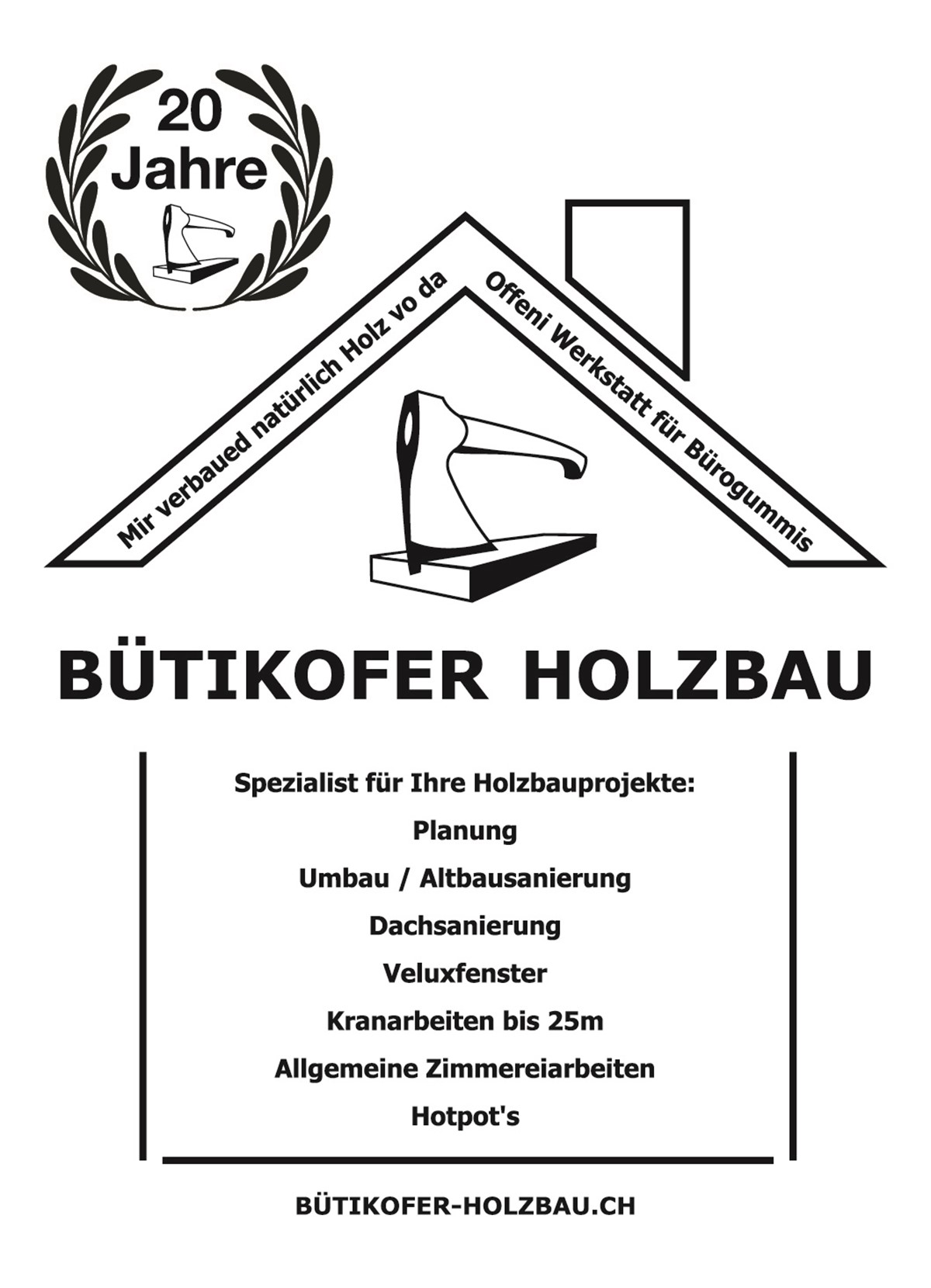 20
Jahre

Mir verbaued natürlich Holz vo da

Offeni Werkstatt für Bürogummis

BÜTIKOFER HOLZBAU

Spezialist für Ihre Holzbauprojekte:

Planung

Umbau / Altbausanierung

Dachsanierung

Veluxfenster

Kranarbeiten bis 25m

Allgemeine Zimmereiarbeiten

Hotpot's

BÜTIKOFER-HOLZBAU.CH